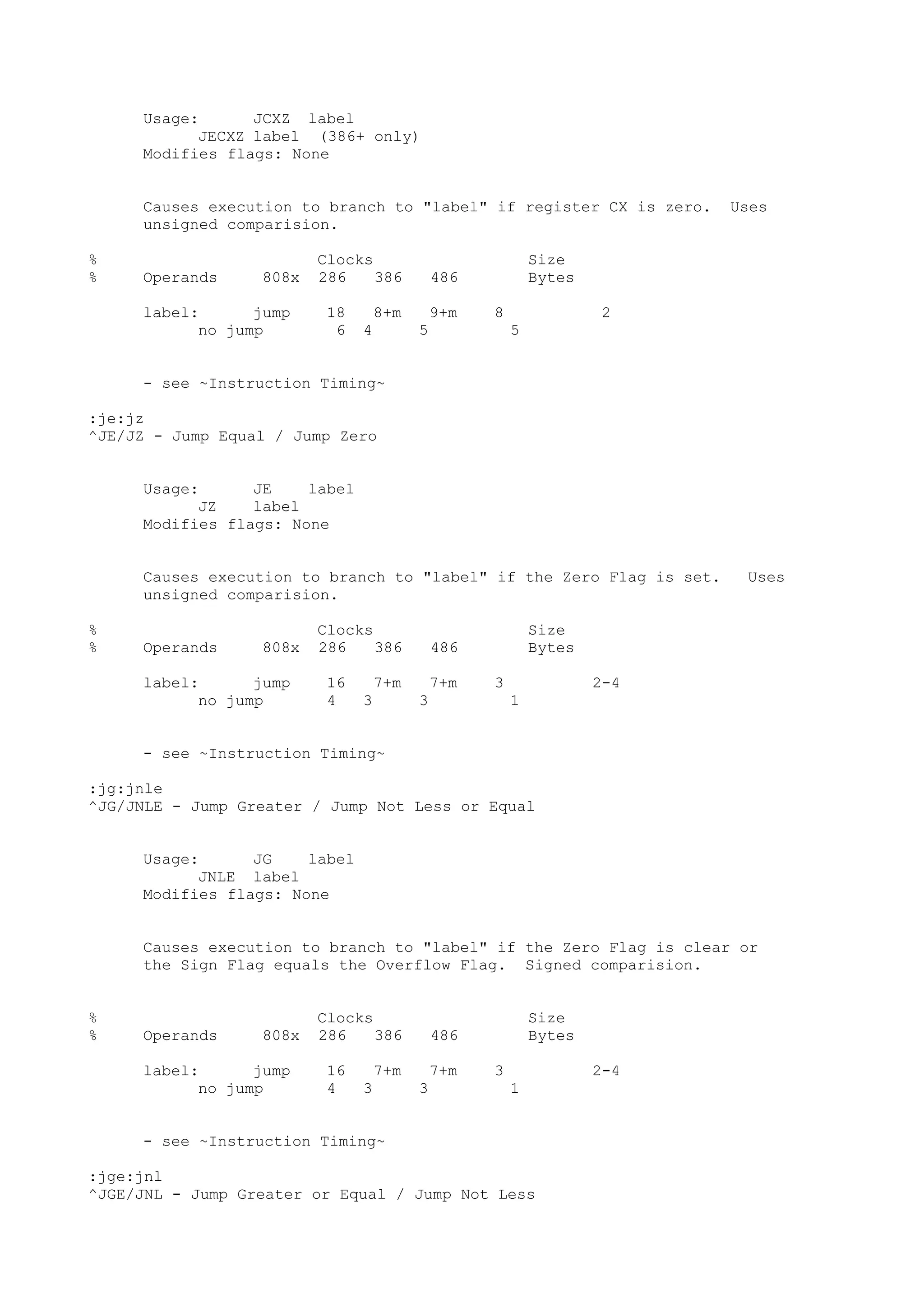 Usage:      JCXZ  label
      JECXZ label  (386+ only)
Modifies flags: None

Causes execution to branch to "label" if register CX is zero.  Uses unsigned comparision.

%                        Clocks                 Size
%     Operands     808x  286   386   486        Bytes

label:      jump    18   8+m   9+m    8           2
      no jump        6   4     5         5

- see ~Instruction Timing~

:je:jz
^JE/JZ - Jump Equal / Jump Zero

Usage:      JE    label
      JZ    label
Modifies flags: None

Causes execution to branch to "label" if the Zero Flag is set.   Uses unsigned comparision.

%                        Clocks                 Size
%     Operands     808x  286   386   486        Bytes

label:      jump    16   7+m   7+m    3          2-4
      no jump       4   3     3         1

- see ~Instruction Timing~

:jg:jnle
^JG/JNLE - Jump Greater / Jump Not Less or Equal

Usage:      JG    label
      JNLE  label
Modifies flags: None

Causes execution to branch to "label" if the Zero Flag is clear or the Sign Flag equals the Overflow Flag.  Signed comparision.

%                        Clocks                 Size
%     Operands     808x  286   386   486        Bytes

label:      jump    16   7+m   7+m    3          2-4
      no jump       4   3     3         1

- see ~Instruction Timing~

:jge:jnl
^JGE/JNL - Jump Greater or Equal / Jump Not Less